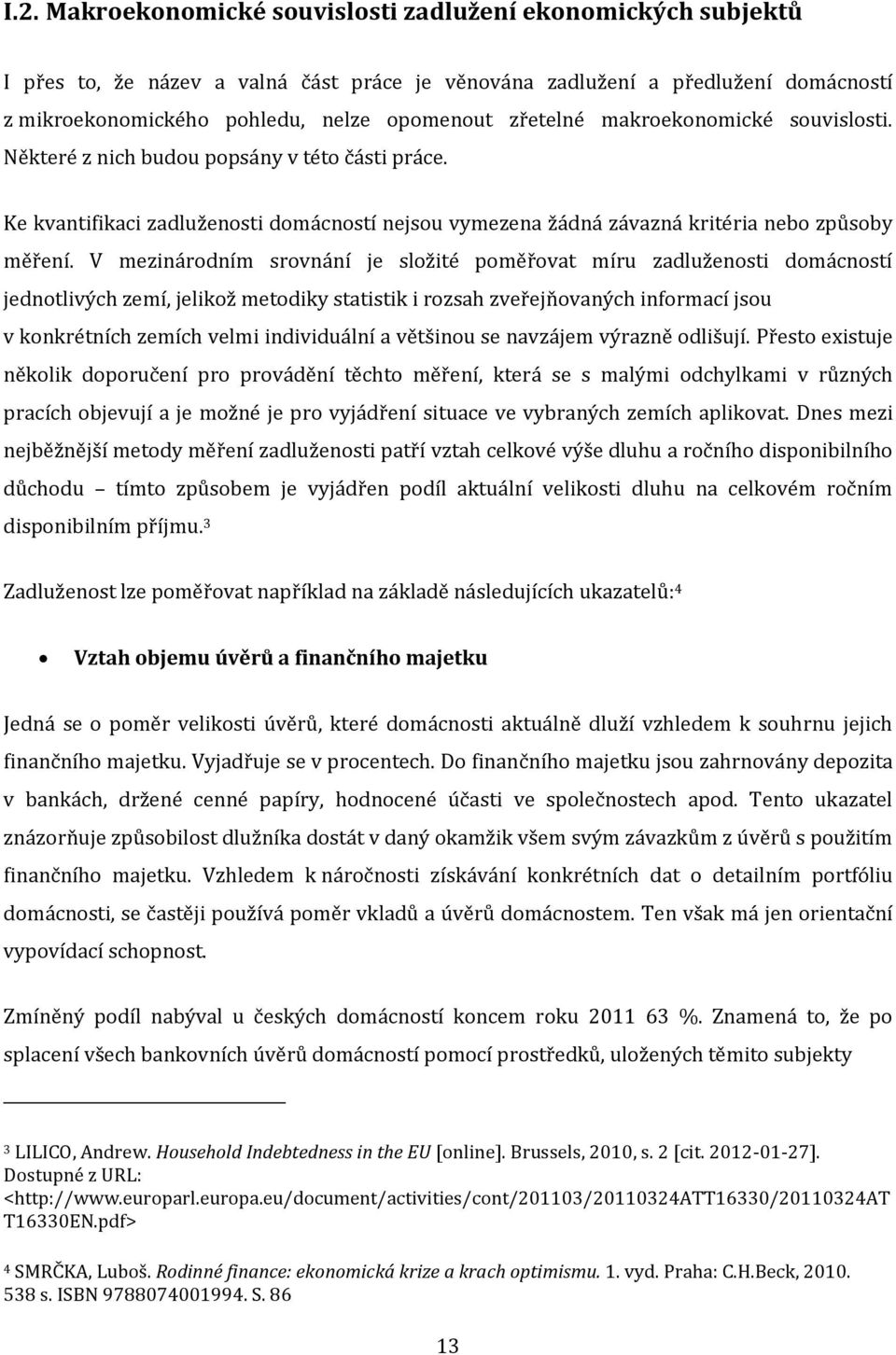 I.2. Makroekonomické souvislosti zadlužení ekonomických subjektů

I přes to, že název a valná část práce je věnována zadlužení a předlužení domácností z mikroekonomického pohledu, nelze opomenout zřetelné makroekonomické souvislosti. Některé z nich budou popsány v této části práce.

Ke kvantifikaci zadluženosti domácností nejsou vymezena žádná závazná kritéria nebo způsoby měření. V mezinárodním srovnání je složité poměřovat míru zadluženosti domácností jednotlivých zemí, jelikož metodiky statistik i rozsah zveřejňovaných informací jsou v konkrétních zemích velmi individuální a většinou se navzájem výrazně odlišují. Přesto existuje několik doporučení pro provádění těchto měření, která se s malými odchylkami v různých pracích objevují a je možné je pro vyjádření situace ve vybraných zemích aplikovat. Dnes mezi nejběžnější metody měření zadluženosti patří vztah celkové výše dluhu a ročního disponibilního důchodu – tímto způsobem je vyjádřen podíl aktuální velikosti dluhu na celkovém ročním disponibilním příjmu.$^3$

Zadluženost lze poměřovat například na základě následujících ukazatelů:$^4$

• Vztah objemu úvěrů a finančního majetku

Jedná se o poměr velikosti úvěrů, které domácnosti aktuálně dluží vzhledem k souhrnu jejich finančního majetku. Vyjadřuje se v procentech. Do finančního majetku jsou zahrnovány depozita v bankách, držené cenné papíry, hodnocené účasti ve společnostech apod. Tento ukazatel znázorňuje způsobilost dlužníka dostát v daný okamžik všem svým závazkům z úvěrů s použitím finančního majetku. Vzhledem k náročnosti získávání konkrétních dat o detailním portfóliu domácností, se častěji používá poměr vkladů a úvěrů domácnostem. Ten však má jen orientační vypovídací schopnost.

Zmíněný podíl nabýval u českých domácností koncem roku 2011 63 %. Znamená to, že po splacení všech bankovních úvěrů domácností pomocí prostředků, uložených těmito subjekty

$^3$ LILICO, Andrew. Household Indebtedness in the EU [online]. Brussels, 2010, s. 2 [cit. 2012-01-27]. Dostupné z URL: <http://www.europarl.europa.eu/document/activities/cont/201103/20110324ATT16330/20110324ATT16330EN.pdf>

$^4$ SMRČKA, Luboš. Rodinné finance: ekonomická krize a krach optimismu. 1. vyd. Praha: C.H.Beck, 2010. 538 s. ISBN 9788074001994. S. 86

13